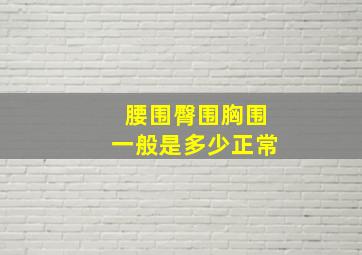 腰围臀围胸围
一般是多少正常